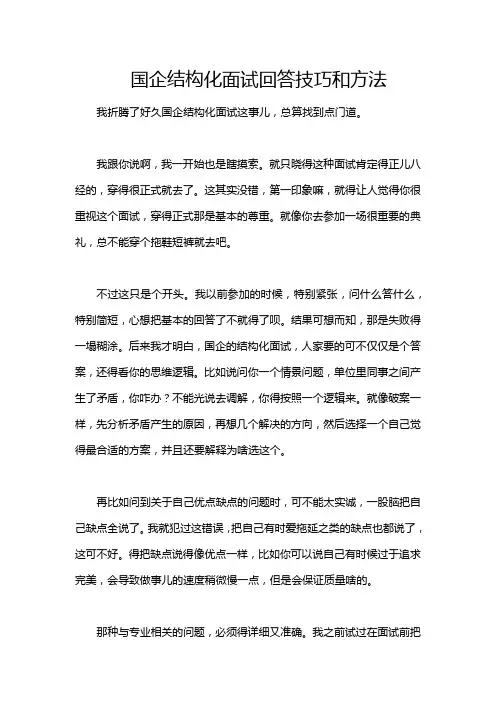 国企结构化面试回答技巧和方法

我折腾了好久国企结构化面试这事儿，总算找到点门道。

我跟你说啊，我一开始也是瞎摸索。就只晓得这种面试肯定得正儿八经的，穿得很正式就去了。这其实没错，第一印象嘛，就得让人觉得你很重视这个面试，穿得正式那是基本的尊重。就像你去参加一场很重要的典礼，总不能穿个拖鞋短裤就去吧。

不过这只是个开头。我以前参加的时候，特别紧张，问什么答什么，特别简短，心想把基本的回答了不就得了呗。结果可想而知，那是失败得一塌糊涂。后来我才明白，国企的结构化面试，人家要的可不仅仅是个答案，还得看你的思维逻辑。比如说问你一个情景问题，单位里同事之间产生了矛盾，你咋办？不能光说去调解，你得按照一个逻辑来。就像破案一样，先分析矛盾产生的原因，再想几个解决的方向，然后选择一个自己觉得最合适的方案，并且还要解释为啥选这个。

再比如问到关于自己优点缺点的问题时，可不能太实诚，一股脑把自己缺点全说了。我就犯过这错误，把自己有时爱拖延之类的缺点也都说了，这可不好。得把缺点说得像优点一样，比如你可以说自己有时候过于追求完美，会导致做事儿的速度稍微慢一点，但是会保证质量啥的。

那种与专业相关的问题，必须得详细又准确。我之前试过在面试前把